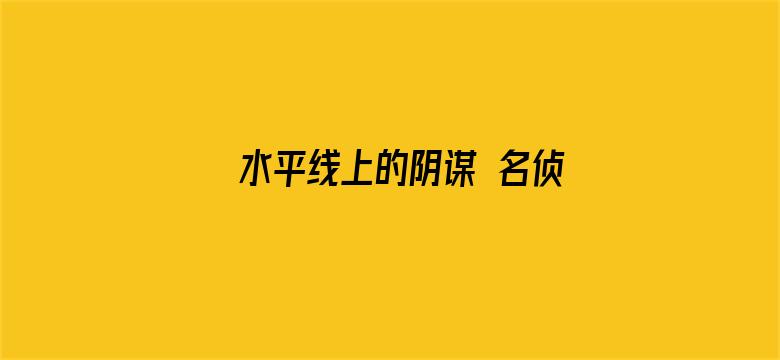 水平线上的阴谋 名侦